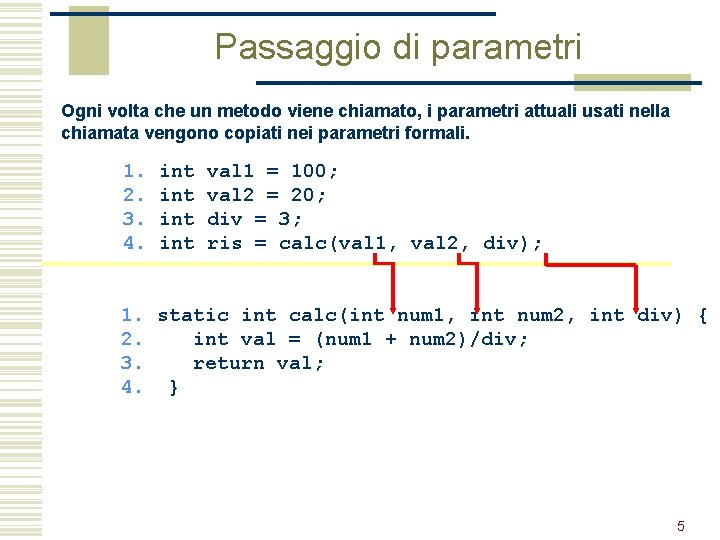 Passaggio di parametri

Ogni volta che un metodo viene chiamato, i parametri attuali usati nella chiamata vengono copiati nei parametri formali.

1. int val1 = 100;
2. int val2 = 20;
3. int div = 3;
4. int ris = calc(val1, val2, div);

1. static int calc(int num1, int num2, int div) {
2.    int val = (num1 + num2)/div;
3.    return val;
4.  }

5